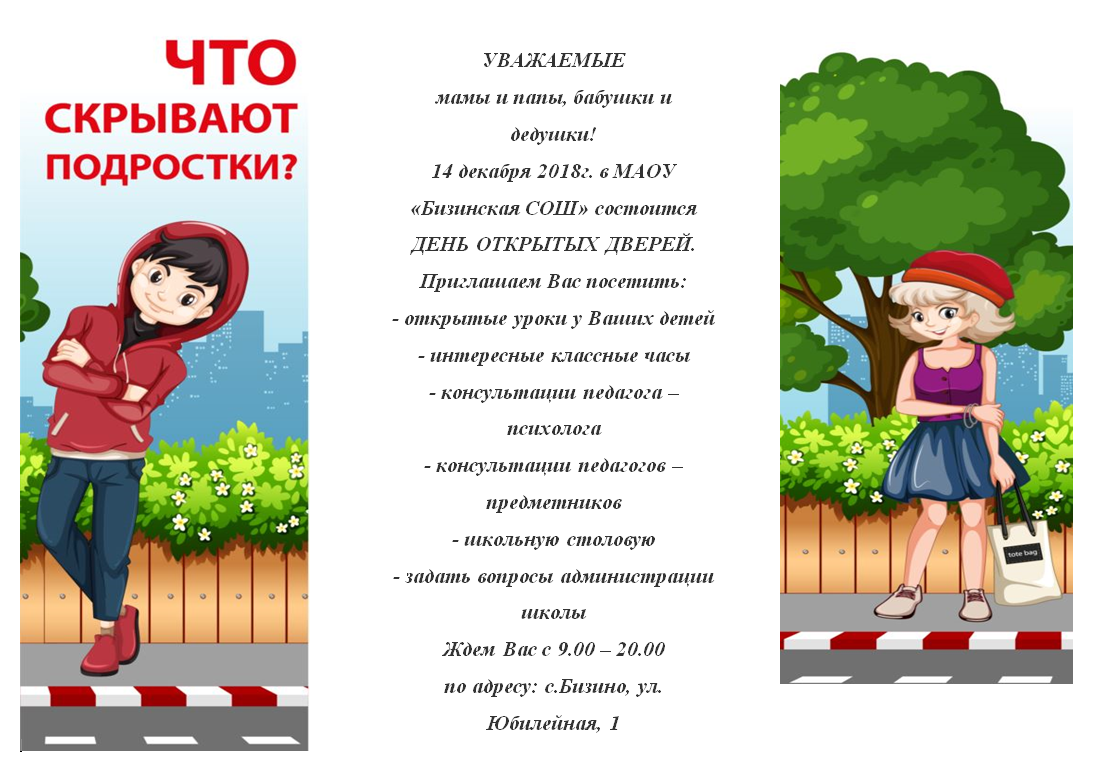 ЧТО СКРЫВАЮТ ПОДРОСТКИ?

УВАЖАЕМЫЕ
мамы и папы, бабушки и дедушки!
14 декабря 2018г. в МАОУ «Бизинская СОШ» состоится ДЕНЬ ОТКРЫТЫХ ДВЕРЕЙ.
Приглашаем Вас посетить:
- открытые уроки у Ваших детей
- интересные классные часы
- консультации педагога – психолога
- консультации педагогов – предметников
- школьную столовую
- задать вопросы администрации школы
Ждем Вас с 9.00 – 20.00
по адресу: с.Бизино, ул. Юбилейная, 1

tote bag